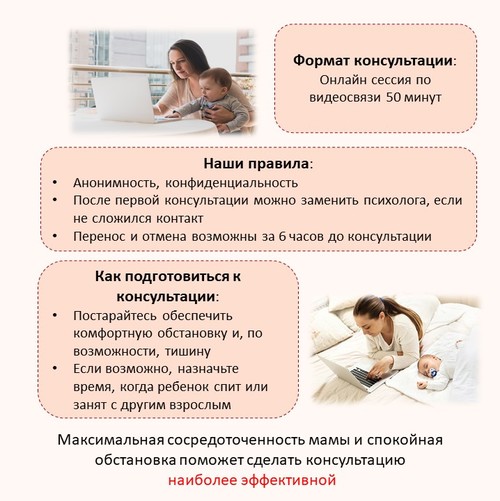 Формат консультации:
Онлайн сессия по видеосвязи 50 минут

Наши правила:
• Анонимность, конфиденциальность
• После первой консультации можно заменить психолога, если не сложился контакт
• Перенос и отмена возможны за 6 часов до консультации

Как подготовиться к консультации:
• Постарайтесь обеспечить комфортную обстановку и, по возможности, тишину
• Если возможно, назначьте время, когда ребенок спит или занят с другим взрослым

Максимальная сосредоточенность мамы и спокойная обстановка поможет сделать консультацию наиболее эффективной